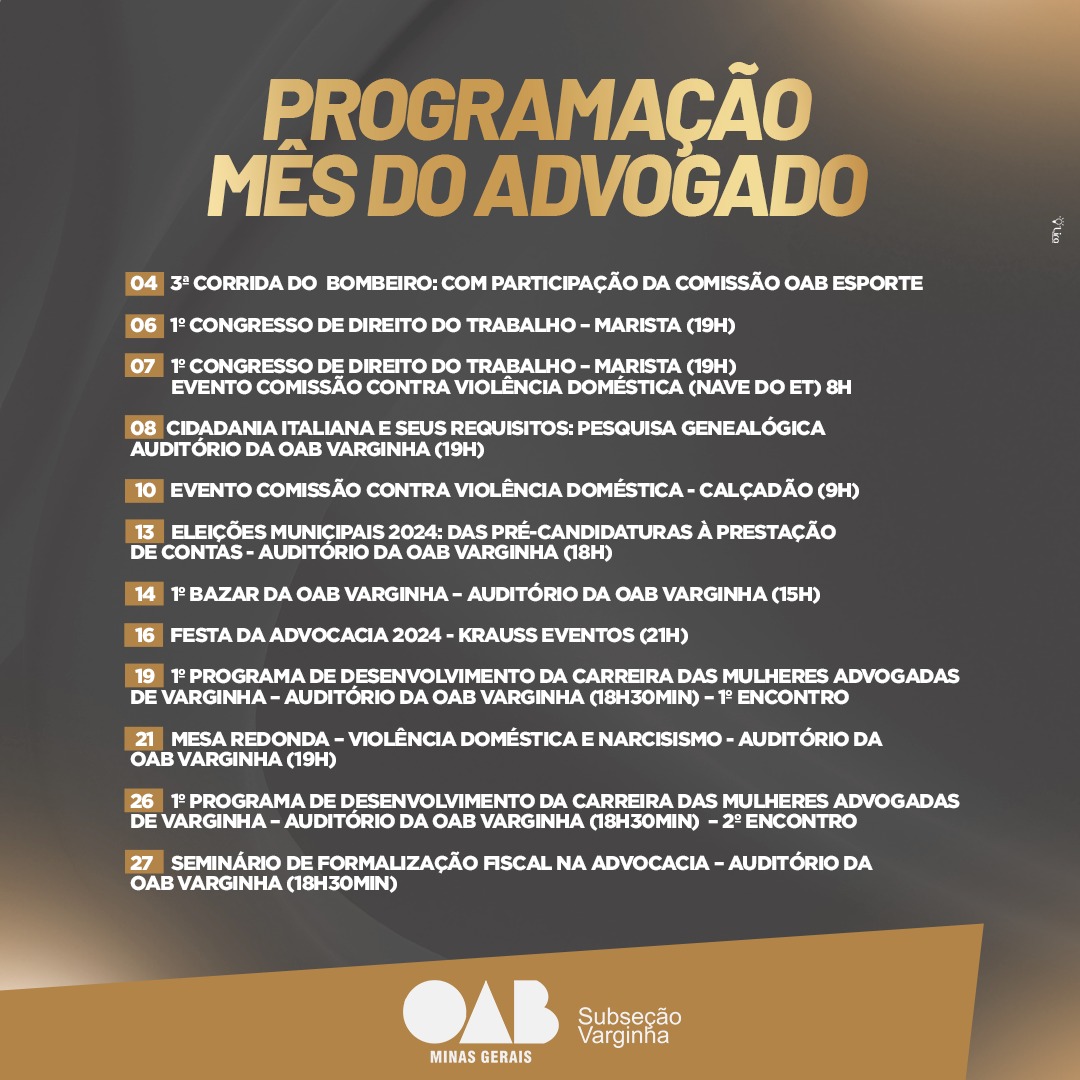 PROGRAMAÇÃO
MÊS DO ADVOGADO

04 3ª CORRIDA DO BOMBEIRO: COM PARTICIPAÇÃO DA COMISSÃO OAB ESPORTE

06 1º CONGRESSO DE DIREITO DO TRABALHO – MARISTA (19H)

07 1º CONGRESSO DE DIREITO DO TRABALHO – MARISTA (19H)
EVENTO COMISSÃO CONTRA VIOLÊNCIA DOMÉSTICA (NAVE DO ET) 8H

08 CIDADANIA ITALIANA E SEUS REQUISITOS: PESQUISA GENEALÓGICA AUDITÓRIO DA OAB VARGINHA (19H)

10 EVENTO COMISSÃO CONTRA VIOLÊNCIA DOMÉSTICA - CALÇADÃO (9H)

13 ELEIÇÕES MUNICIPAIS 2024: DAS PRÉ-CANDIDATURAS À PRESTAÇÃO DE CONTAS - AUDITÓRIO DA OAB VARGINHA (18H)

14 1º BAZAR DA OAB VARGINHA – AUDITÓRIO DA OAB VARGINHA (15H)

16 FESTA DA ADVOCACIA 2024 - KRAUSS EVENTOS (21H)

19 1º PROGRAMA DE DESENVOLVIMENTO DA CARREIRA DAS MULHERES ADVOGADAS DE VARGINHA – AUDITÓRIO DA OAB VARGINHA (18H30MIN) – 1º ENCONTRO

21 MESA REDONDA – VIOLÊNCIA DOMÉSTICA E NARCISISMO - AUDITÓRIO DA OAB VARGINHA (19H)

26 1º PROGRAMA DE DESENVOLVIMENTO DA CARREIRA DAS MULHERES ADVOGADAS DE VARGINHA – AUDITÓRIO DA OAB VARGINHA (18H30MIN) – 2º ENCONTRO

27 SEMINÁRIO DE FORMALIZAÇÃO FISCAL NA ADVOCACIA – AUDITÓRIO DA OAB VARGINHA (18H30MIN)

OAB
MINAS GERAIS
Subseção Varginha